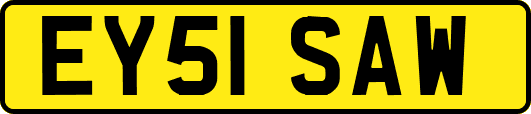 EY51 SAW